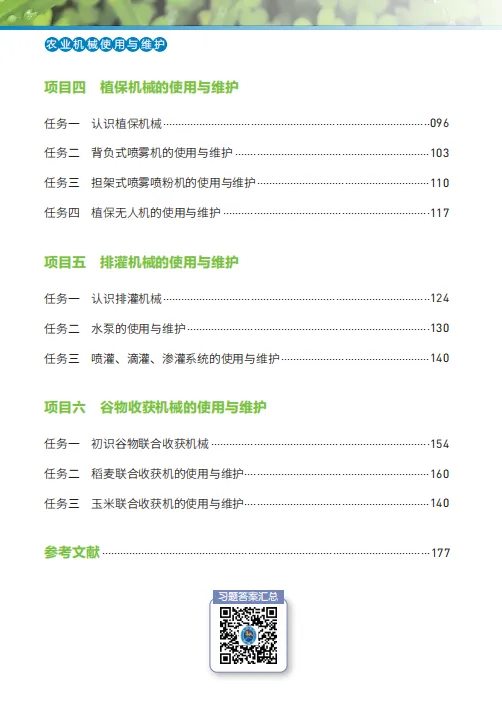 农业机械使用与维护

项目四　植保机械的使用与维护

任务一　认识植保机械……096
任务二　背负式喷雾机的使用与维护……103
任务三　担架式喷雾喷粉机的使用与维护……110
任务四　植保无人机的使用与维护……117

项目五　排灌机械的使用与维护

任务一　认识排灌机械……124
任务二　水泵的使用与维护……130
任务三　喷灌、滴灌、渗灌系统的使用与维护……140

项目六　谷物收获机械的使用与维护

任务一　初识谷物联合收获机械……154
任务二　稻麦联合收获机的使用与维护……160
任务三　玉米联合收获机的使用与维护……140

参考文献……177

习题答案汇总